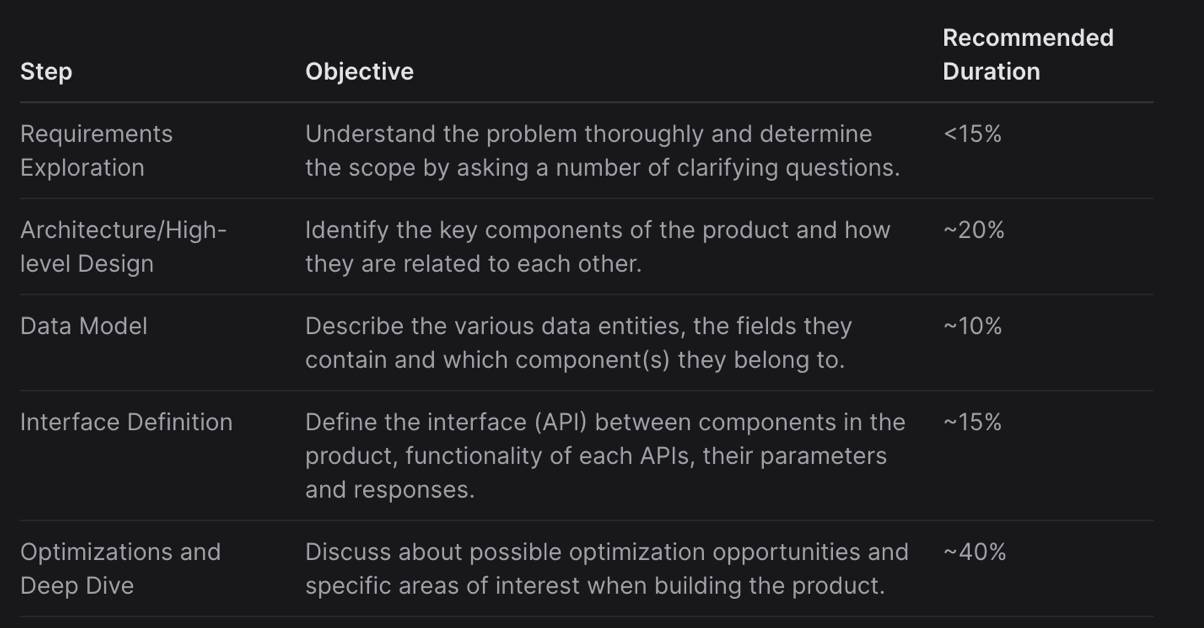 | Step | Objective | Recommended Duration |
|---|---|---|
| Requirements Exploration | Understand the problem thoroughly and determine the scope by asking a number of clarifying questions. | <15% |
| Architecture/High-level Design | Identify the key components of the product and how they are related to each other. | ~20% |
| Data Model | Describe the various data entities, the fields they contain and which component(s) they belong to. | ~10% |
| Interface Definition | Define the interface (API) between components in the product, functionality of each APIs, their parameters and responses. | ~15% |
| Optimizations and Deep Dive | Discuss about possible optimization opportunities and specific areas of interest when building the product. | ~40% |